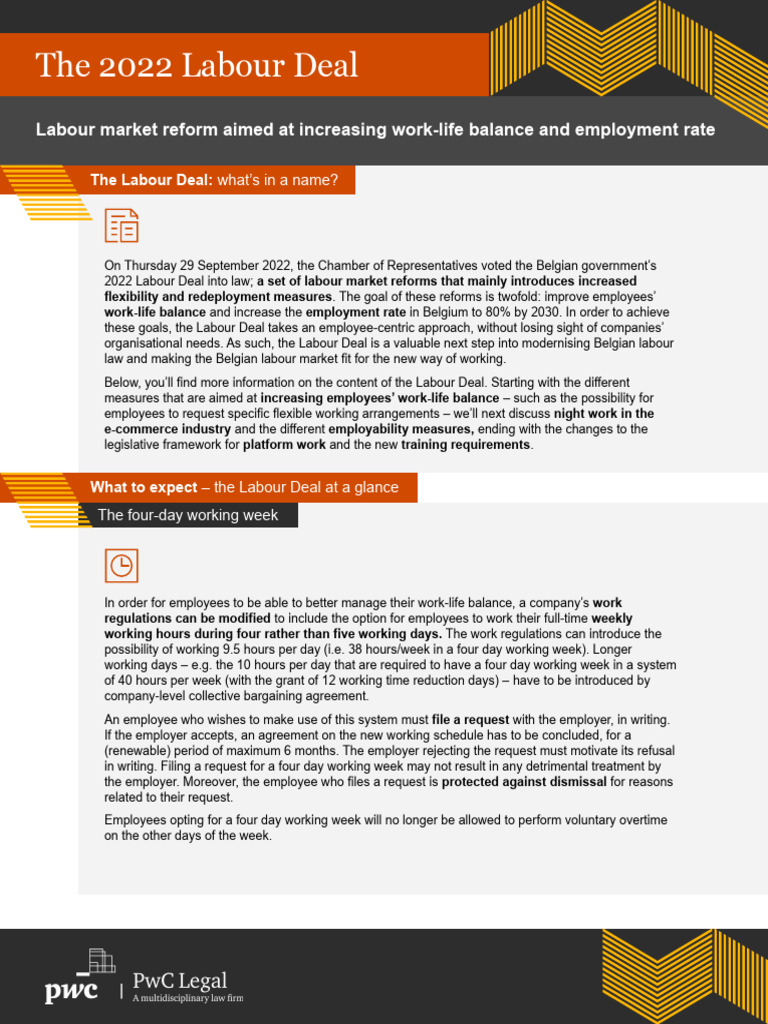 The 2022 Labour Deal

Labour market reform aimed at increasing work-life balance and employment rate

The Labour Deal: what's in a name?

On Thursday 29 September 2022, the Chamber of Representatives voted the Belgian government's 2022 Labour Deal into law; a set of labour market reforms that mainly introduces increased flexibility and redeployment measures. The goal of these reforms is twofold: improve employees' work-life balance and increase the employment rate in Belgium to 80% by 2030. In order to achieve these goals, the Labour Deal takes an employee-centric approach, without losing sight of companies' organisational needs. As such, the Labour Deal is a valuable next step into modernising Belgian labour law and making the Belgian labour market fit for the new way of working.

Below, you'll find more information on the content of the Labour Deal. Starting with the different measures that are aimed at increasing employees' work-life balance – such as the possibility for employees to request specific flexible working arrangements – we'll next discuss night work in the e-commerce industry and the different employability measures, ending with the changes to the legislative framework for platform work and the new training requirements.

What to expect – the Labour Deal at a glance

The four-day working week

In order for employees to be able to better manage their work-life balance, a company's work regulations can be modified to include the option for employees to work their full-time weekly working hours during four rather than five working days. The work regulations can introduce the possibility of working 9.5 hours per day (i.e. 38 hours/week in a four day working week). Longer working days – e.g. the 10 hours per day that are required to have a four day working week in a system of 40 hours per week (with the grant of 12 working time reduction days) – have to be introduced by company-level collective bargaining agreement.

An employee who wishes to make use of this system must file a request with the employer, in writing. If the employer accepts, an agreement on the new working schedule has to be concluded, for a (renewable) period of maximum 6 months. The employer rejecting the request must motivate its refusal in writing. Filing a request for a four day working week may not result in any detrimental treatment by the employer. Moreover, the employee who files a request is protected against dismissal for reasons related to their request.

Employees opting for a four day working week will no longer be allowed to perform voluntary overtime on the other days of the week.

pwc | PwC Legal
A multidisciplinary law firm